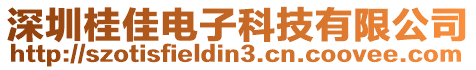 深圳桂佳电子科技有限公司
http://szotisfieldin3.cn.coovee.com